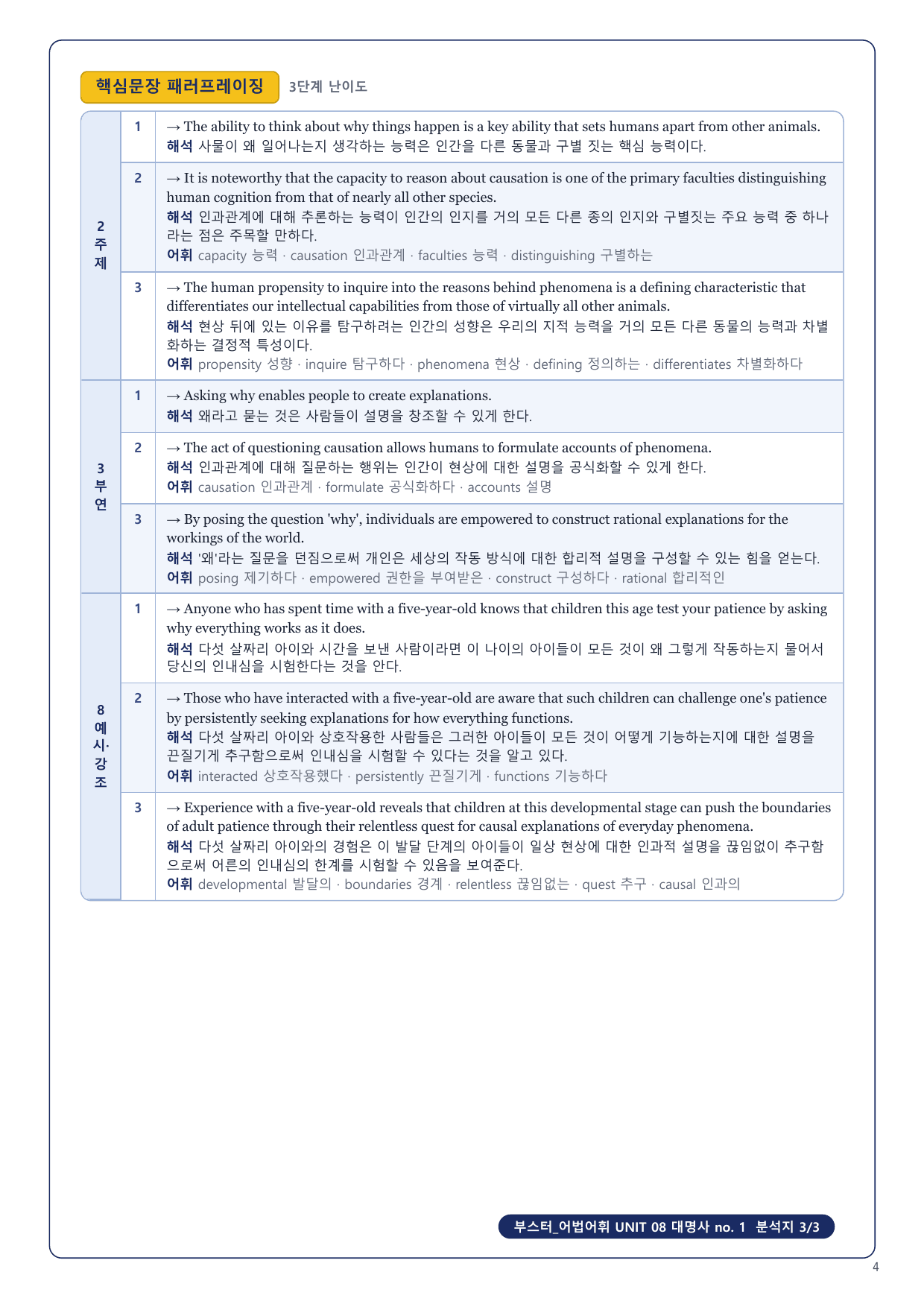 핵심문장 패러프레이징 3단계 난이도

| | | |
|---|---|---|
| 2 주제 | 1 | → The ability to think about why things happen is a key ability that sets humans apart from other animals. 해석 사물이 왜 일어나는지 생각하는 능력은 인간을 다른 동물과 구별 짓는 핵심 능력이다. |
| | 2 | → It is noteworthy that the capacity to reason about causation is one of the primary faculties distinguishing human cognition from that of nearly all other species. 해석 인과관계에 대해 추론하는 능력이 인간의 인지를 거의 모든 다른 종의 인지와 구별짓는 주요 능력 중 하나라는 점은 주목할 만하다. 어휘 capacity 능력 · causation 인과관계 · faculties 능력 · distinguishing 구별하는 |
| | 3 | → The human propensity to inquire into the reasons behind phenomena is a defining characteristic that differentiates our intellectual capabilities from those of virtually all other animals. 해석 현상 뒤에 있는 이유를 탐구하려는 인간의 성향은 우리의 지적 능력을 거의 모든 다른 동물의 능력과 차별화하는 결정적 특성이다. 어휘 propensity 성향 · inquire 탐구하다 · phenomena 현상 · defining 정의하는 · differentiates 차별화하다 |
| 3 부연 | 1 | → Asking why enables people to create explanations. 해석 왜라고 묻는 것은 사람들이 설명을 창조할 수 있게 한다. |
| | 2 | → The act of questioning causation allows humans to formulate accounts of phenomena. 해석 인과관계에 대해 질문하는 행위는 인간이 현상에 대한 설명을 공식화할 수 있게 한다. 어휘 causation 인과관계 · formulate 공식화하다 · accounts 설명 |
| | 3 | → By posing the question 'why', individuals are empowered to construct rational explanations for the workings of the world. 해석 '왜'라는 질문을 던짐으로써 개인은 세상의 작동 방식에 대한 합리적 설명을 구성할 수 있는 힘을 얻는다. 어휘 posing 제기하다 · empowered 권한을 부여받은 · construct 구성하다 · rational 합리적인 |
| 8 예시·강조 | 1 | → Anyone who has spent time with a five-year-old knows that children this age test your patience by asking why everything works as it does. 해석 다섯 살짜리 아이와 시간을 보낸 사람이라면 이 나이의 아이들이 모든 것이 왜 그렇게 작동하는지 물어서 당신의 인내심을 시험한다는 것을 안다. |
| | 2 | → Those who have interacted with a five-year-old are aware that such children can challenge one's patience by persistently seeking explanations for how everything functions. 해석 다섯 살짜리 아이와 상호작용한 사람들은 그러한 아이들이 모든 것이 어떻게 기능하는지에 대한 설명을 끈질기게 추구함으로써 인내심을 시험할 수 있다는 것을 알고 있다. 어휘 interacted 상호작용했다 · persistently 끈질기게 · functions 기능하다 |
| | 3 | → Experience with a five-year-old reveals that children at this developmental stage can push the boundaries of adult patience through their relentless quest for causal explanations of everyday phenomena. 해석 다섯 살짜리 아이와의 경험은 이 발달 단계의 아이들이 일상 현상에 대한 인과적 설명을 끊임없이 추구함으로써 어른의 인내심의 한계를 시험할 수 있음을 보여준다. 어휘 developmental 발달의 · boundaries 경계 · relentless 끊임없는 · quest 추구 · causal 인과의 |

부스터_어법어휘 UNIT 08 대명사 no. 1 분석지 3/3

4